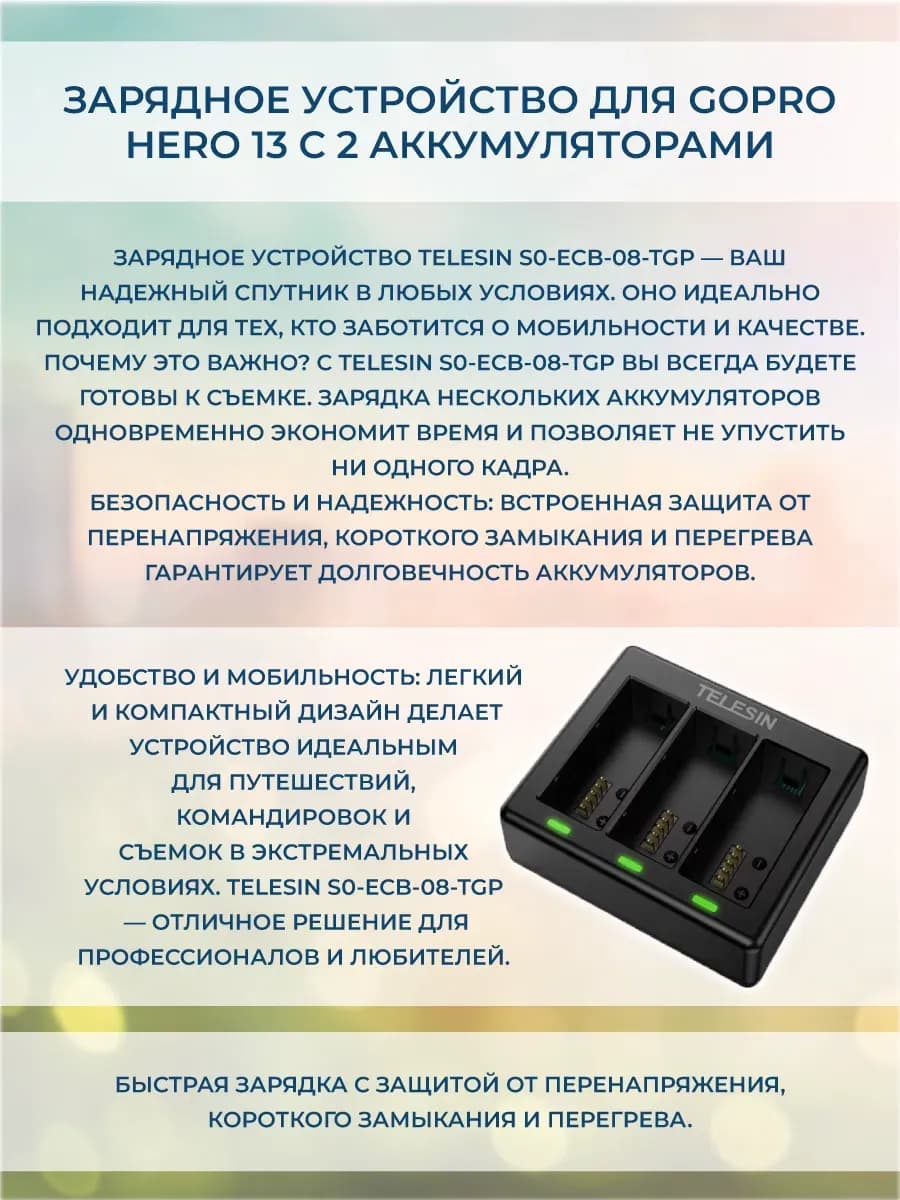 ЗАРЯДНОЕ УСТРОЙСТВО ДЛЯ GOPRO HERO 13 С 2 АККУМУЛЯТОРАМИ

ЗАРЯДНОЕ УСТРОЙСТВО TELESIN S0-ECB-08-TGP — ВАШ НАДЕЖНЫЙ СПУТНИК В ЛЮБЫХ УСЛОВИЯХ. ОНО ИДЕАЛЬНО ПОДХОДИТ ДЛЯ ТЕХ, КТО ЗАБОТИТСЯ О МОБИЛЬНОСТИ И КАЧЕСТВЕ. ПОЧЕМУ ЭТО ВАЖНО? С TELESIN S0-ECB-08-TGP ВЫ ВСЕГДА БУДЕТЕ ГОТОВЫ К СЪЕМКЕ. ЗАРЯДКА НЕСКОЛЬКИХ АККУМУЛЯТОРОВ ОДНОВРЕМЕННО ЭКОНОМИТ ВРЕМЯ И ПОЗВОЛЯЕТ НЕ УПУСТИТЬ НИ ОДНОГО КАДРА.
БЕЗОПАСНОСТЬ И НАДЕЖНОСТЬ: ВСТРОЕННАЯ ЗАЩИТА ОТ ПЕРЕНАПРЯЖЕНИЯ, КОРОТКОГО ЗАМЫКАНИЯ И ПЕРЕГРЕВА ГАРАНТИРУЕТ ДОЛГОВЕЧНОСТЬ АККУМУЛЯТОРОВ.

УДОБСТВО И МОБИЛЬНОСТЬ: ЛЕГКИЙ И КОМПАКТНЫЙ ДИЗАЙН ДЕЛАЕТ УСТРОЙСТВО ИДЕАЛЬНЫМ ДЛЯ ПУТЕШЕСТВИЙ, КОМАНДИРОВОК И СЪЕМОК В ЭКСТРЕМАЛЬНЫХ УСЛОВИЯХ. TELESIN S0-ECB-08-TGP — ОТЛИЧНОЕ РЕШЕНИЕ ДЛЯ ПРОФЕССИОНАЛОВ И ЛЮБИТЕЛЕЙ.

TELESIN

БЫСТРАЯ ЗАРЯДКА С ЗАЩИТОЙ ОТ ПЕРЕНАПРЯЖЕНИЯ, КОРОТКОГО ЗАМЫКАНИЯ И ПЕРЕГРЕВА.